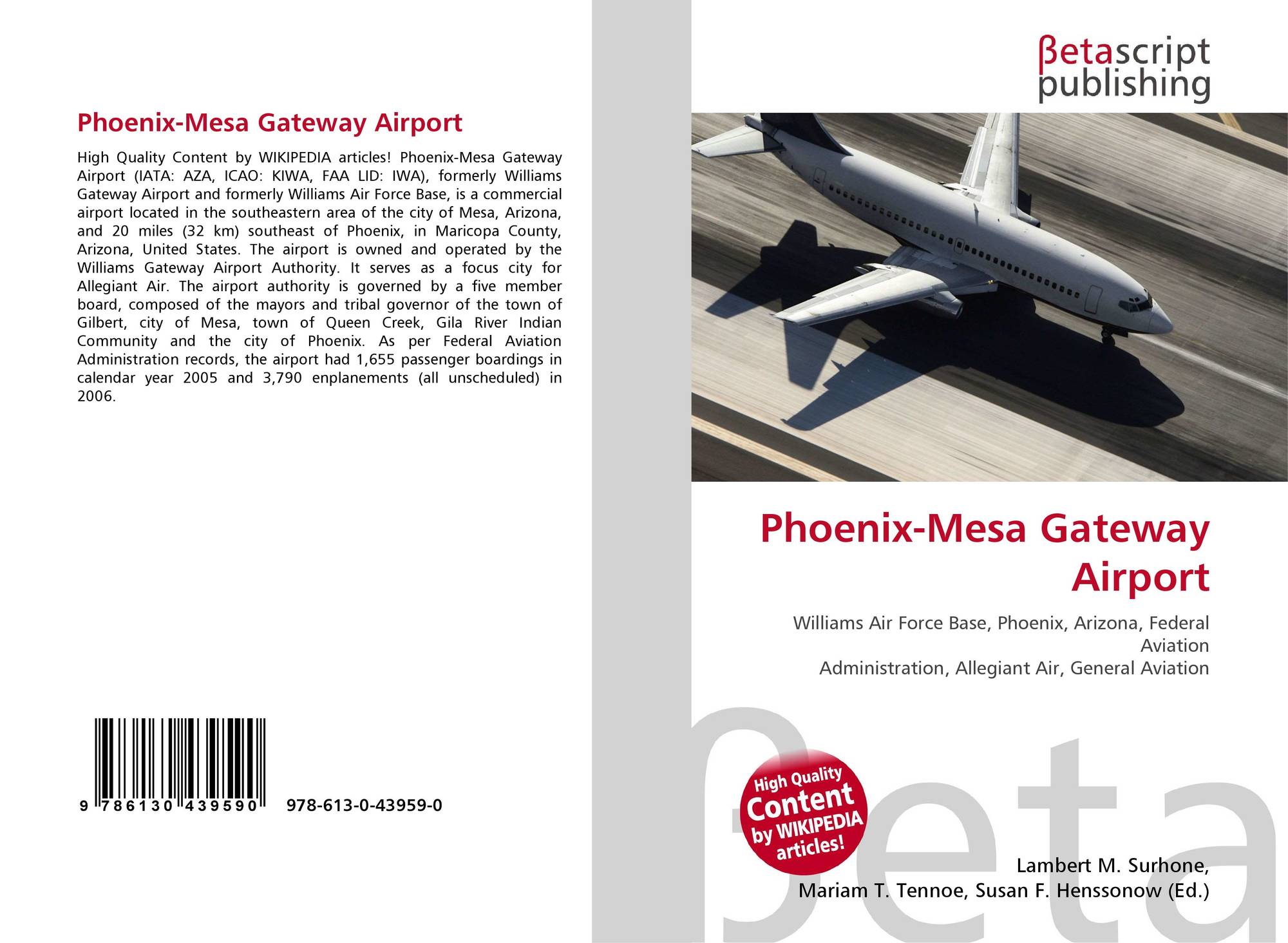 Phoenix-Mesa Gateway Airport

High Quality Content by WIKIPEDIA articles! Phoenix-Mesa Gateway Airport (IATA: AZA, ICAO: KIWA, FAA LID: IWA), formerly Williams Gateway Airport and formerly Williams Air Force Base, is a commercial airport located in the southeastern area of the city of Mesa, Arizona, and 20 miles (32 km) southeast of Phoenix, in Maricopa County, Arizona, United States. The airport is owned and operated by the Williams Gateway Airport Authority. It serves as a focus city for Allegiant Air. The airport authority is governed by a five member board, composed of the mayors and tribal governor of the town of Gilbert, city of Mesa, town of Queen Creek, Gila River Indian Community and the city of Phoenix. As per Federal Aviation Administration records, the airport had 1,655 passenger boardings in calendar year 2005 and 3,790 enplanements (all unscheduled) in 2006.

9 786130 439590 978-613-0-43959-0

βetascript
publishing

Phoenix-Mesa Gateway Airport

Williams Air Force Base, Phoenix, Arizona, Federal Aviation
Administration, Allegiant Air, General Aviation

High Quality Content by WIKIPEDIA articles!

Lambert M. Surhone,
Mariam T. Tennoe, Susan F. Henssonow (Ed.)

βeta